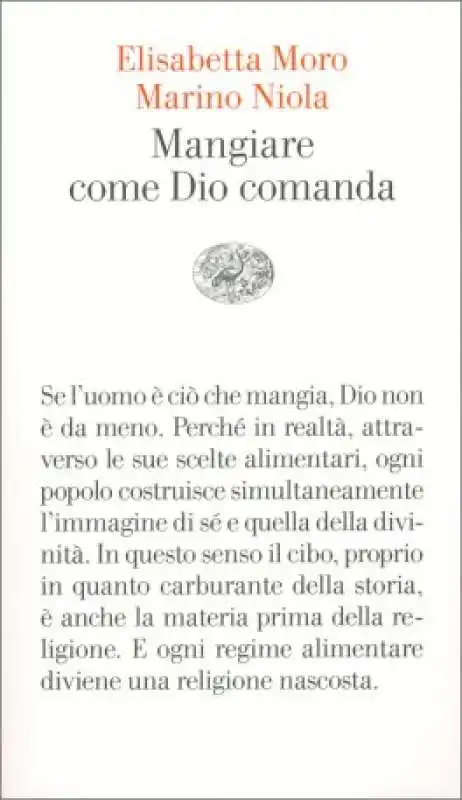 Elisabetta Moro
Marino Niola
Mangiare
come Dio comanda

Se l'uomo è ciò che mangia, Dio non è da meno. Perché in realtà, attraverso le sue scelte alimentari, ogni popolo costruisce simultaneamente l'immagine di sé e quella della divinità. In questo senso il cibo, proprio in quanto carburante della storia, è anche la materia prima della religione. E ogni regime alimentare diviene una religione nascosta.